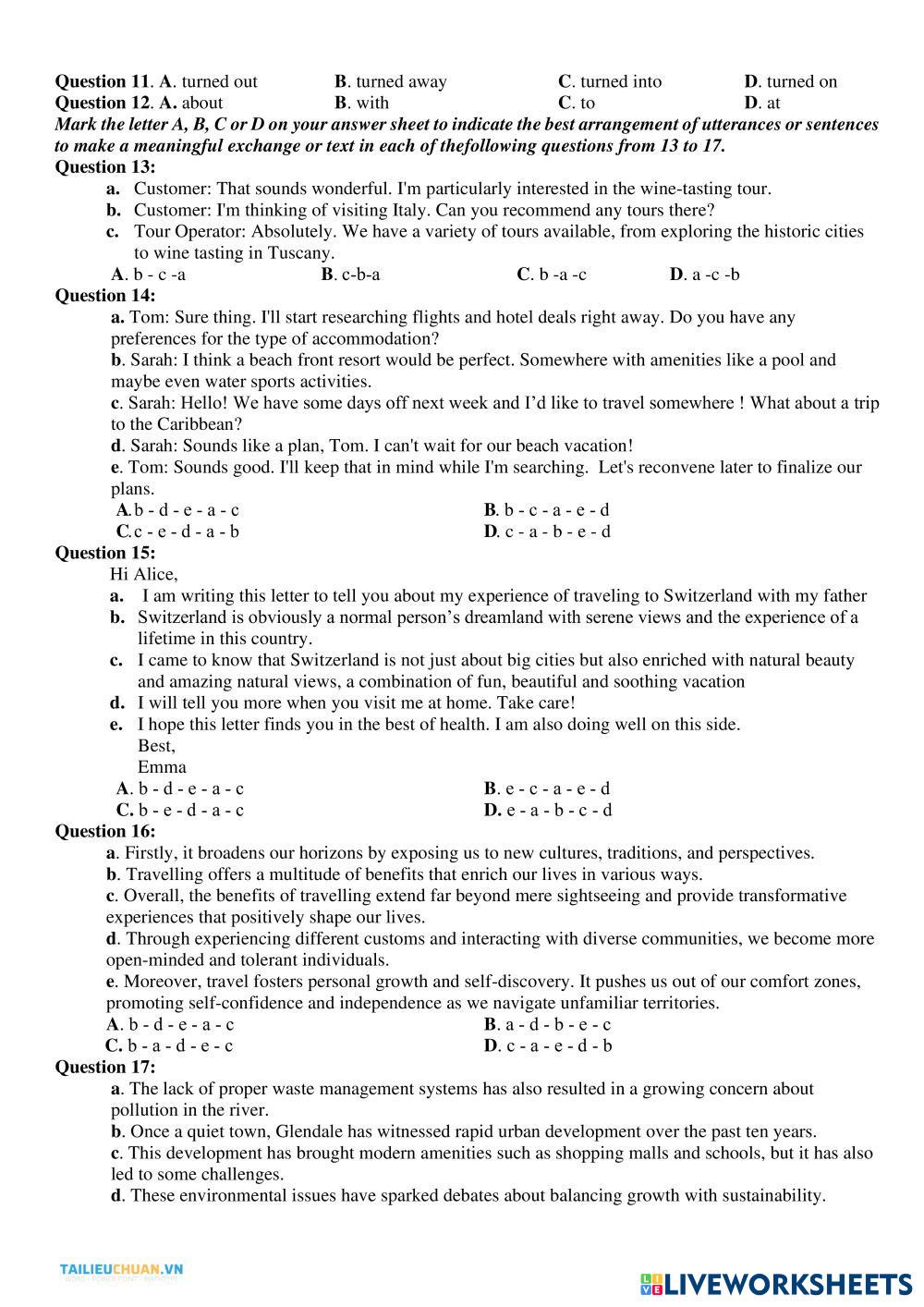 Question 11. A. turned out B. turned away C. turned into D. turned on
Question 12. A. about B. with C. to D. at
Mark the letter A, B, C or D on your answer sheet to indicate the best arrangement of utterances or sentences to make a meaningful exchange or text in each of thefollowing questions from 13 to 17.
Question 13:
a. Customer: That sounds wonderful. I'm particularly interested in the wine-tasting tour.
b. Customer: I'm thinking of visiting Italy. Can you recommend any tours there?
c. Tour Operator: Absolutely. We have a variety of tours available, from exploring the historic cities to wine tasting in Tuscany.
A. b - c -a B. c-b-a C. b -a -c D. a -c -b
Question 14:
a. Tom: Sure thing. I'll start researching flights and hotel deals right away. Do you have any preferences for the type of accommodation?
b. Sarah: I think a beach front resort would be perfect. Somewhere with amenities like a pool and maybe even water sports activities.
c. Sarah: Hello! We have some days off next week and I'd like to travel somewhere ! What about a trip to the Caribbean?
d. Sarah: Sounds like a plan, Tom. I can't wait for our beach vacation!
e. Tom: Sounds good. I'll keep that in mind while I'm searching. Let's reconvene later to finalize our plans.
A.b - d - e - a - c B. b - c - a - e - d
C.c - e - d - a - b D. c - a - b - e - d
Question 15:
Hi Alice,
a. I am writing this letter to tell you about my experience of traveling to Switzerland with my father
b. Switzerland is obviously a normal person's dreamland with serene views and the experience of a lifetime in this country.
c. I came to know that Switzerland is not just about big cities but also enriched with natural beauty and amazing natural views, a combination of fun, beautiful and soothing vacation
d. I will tell you more when you visit me at home. Take care!
e. I hope this letter finds you in the best of health. I am also doing well on this side.
Best,
Emma
A. b - d - e - a - c B. e - c - a - e - d
C. b - e - d - a - c D. e - a - b - c - d
Question 16:
a. Firstly, it broadens our horizons by exposing us to new cultures, traditions, and perspectives.
b. Travelling offers a multitude of benefits that enrich our lives in various ways.
c. Overall, the benefits of travelling extend far beyond mere sightseeing and provide transformative experiences that positively shape our lives.
d. Through experiencing different customs and interacting with diverse communities, we become more open-minded and tolerant individuals.
e. Moreover, travel fosters personal growth and self-discovery. It pushes us out of our comfort zones, promoting self-confidence and independence as we navigate unfamiliar territories.
A. b - d - e - a - c B. a - d - b - e - c
C. b - a - d - e - c D. c - a - e - d - b
Question 17:
a. The lack of proper waste management systems has also resulted in a growing concern about pollution in the river.
b. Once a quiet town, Glendale has witnessed rapid urban development over the past ten years.
c. This development has brought modern amenities such as shopping malls and schools, but it has also led to some challenges.
d. These environmental issues have sparked debates about balancing growth with sustainability.

TAILIEUCHUAN.VN
LIVEWORKSHEETS